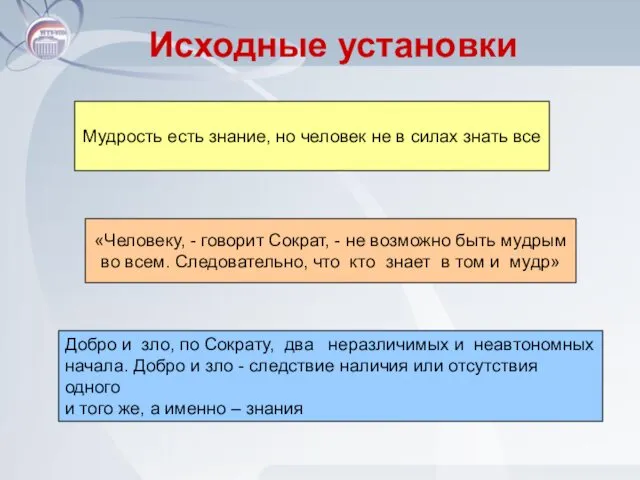 Исходные установки

Мудрость есть знание, но человек не в силах знать все

«Человеку, - говорит Сократ, - не возможно быть мудрым во всем. Следовательно, что кто знает в том и мудр»

Добро и зло, по Сократу, два неразличимых и неавтономных начала. Добро и зло - следствие наличия или отсутствия одного
и того же, а именно – знания